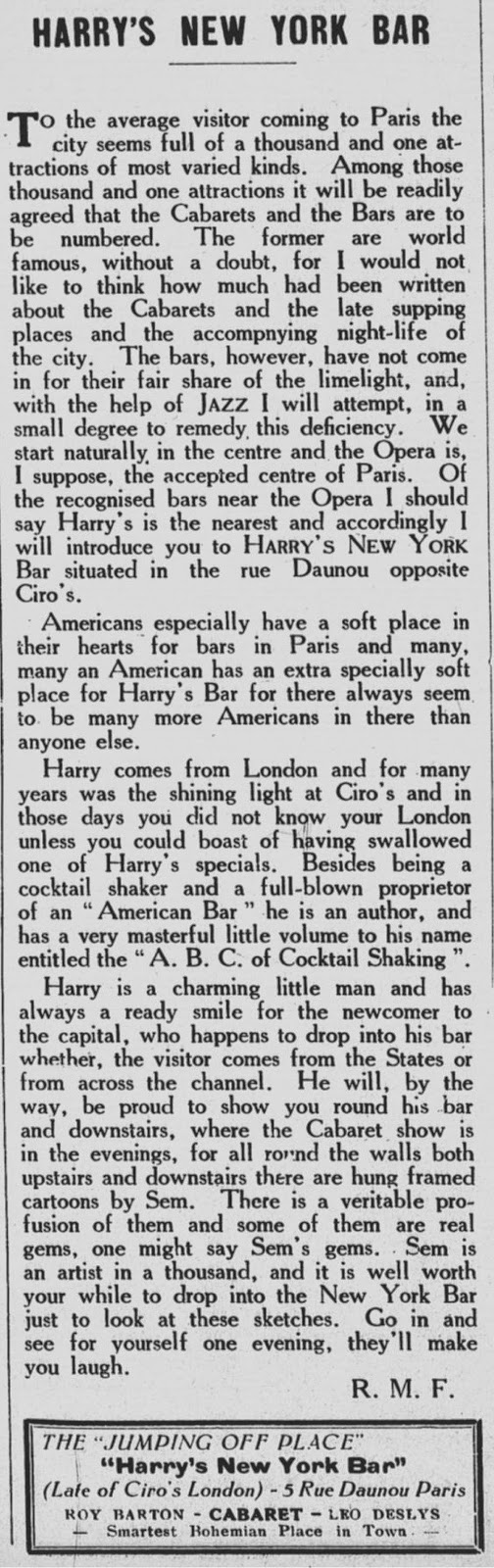 HARRY'S NEW YORK BAR

To the average visitor coming to Paris the city seems full of a thousand and one attractions of most varied kinds. Among those thousand and one attractions it will be readily agreed that the Cabarets and the Bars are to be numbered. The former are world famous, without a doubt, for I would not like to think how much had been written about the Cabarets and the late supping places and the accompnying night-life of the city. The bars, however, have not come in for their fair share of the limelight, and, with the help of JAZZ I will attempt, in a small degree to remedy this deficiency. We start naturally in the centre and the Opera is, I suppose, the accepted centre of Paris. Of the recognised bars near the Opera I should say Harry's is the nearest and accordingly I will introduce you to HARRY'S NEW YORK Bar situated in the rue Daunou opposite Ciro's.

Americans especially have a soft place in their hearts for bars in Paris and many, many an American has an extra specially soft place for Harry's Bar for there always seem to be many more Americans in there than anyone else.

Harry comes from London and for many years was the shining light at Ciro's and in those days you did not know your London unless you could boast of having swallowed one of Harry's specials. Besides being a cocktail shaker and a full-blown proprietor of an "American Bar" he is an author, and has a very masterful little volume to his name entitled the "A. B. C. of Cocktail Shaking".

Harry is a charming little man and has always a ready smile for the newcomer to the capital, who happens to drop into his bar whether, the visitor comes from the States or from across the channel. He will, by the way, be proud to show you round his bar and downstairs, where the Cabaret show is in the evenings, for all round the walls both upstairs and downstairs there are hung framed cartoons by Sem. There is a veritable profusion of them and some of them are real gems, one might say Sem's gems. Sem is an artist in a thousand, and it is well worth your while to drop into the New York Bar just to look at these sketches. Go in and see for yourself one evening, they'll make you laugh.

R. M. F.

THE "JUMPING OFF PLACE"
"Harry's New York Bar"
(Late of Ciro's London) - 5 Rue Daunou Paris
ROY BARTON - CABARET - LEO DESLYS
— Smartest Bohemian Place in Town —